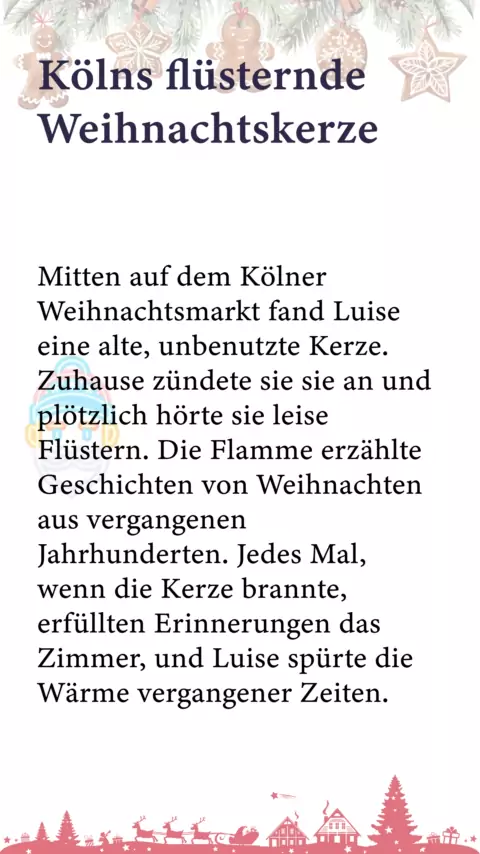 Kölns flüsternde Weihnachtskerze

Mitten auf dem Kölner Weihnachtsmarkt fand Luise eine alte, unbenutzte Kerze. Zuhause zündete sie sie an und plötzlich hörte sie leise Flüstern. Die Flamme erzählte Geschichten von Weihnachten aus vergangenen Jahrhunderten. Jedes Mal, wenn die Kerze brannte, erfüllten Erinnerungen das Zimmer, und Luise spürte die Wärme vergangener Zeiten.